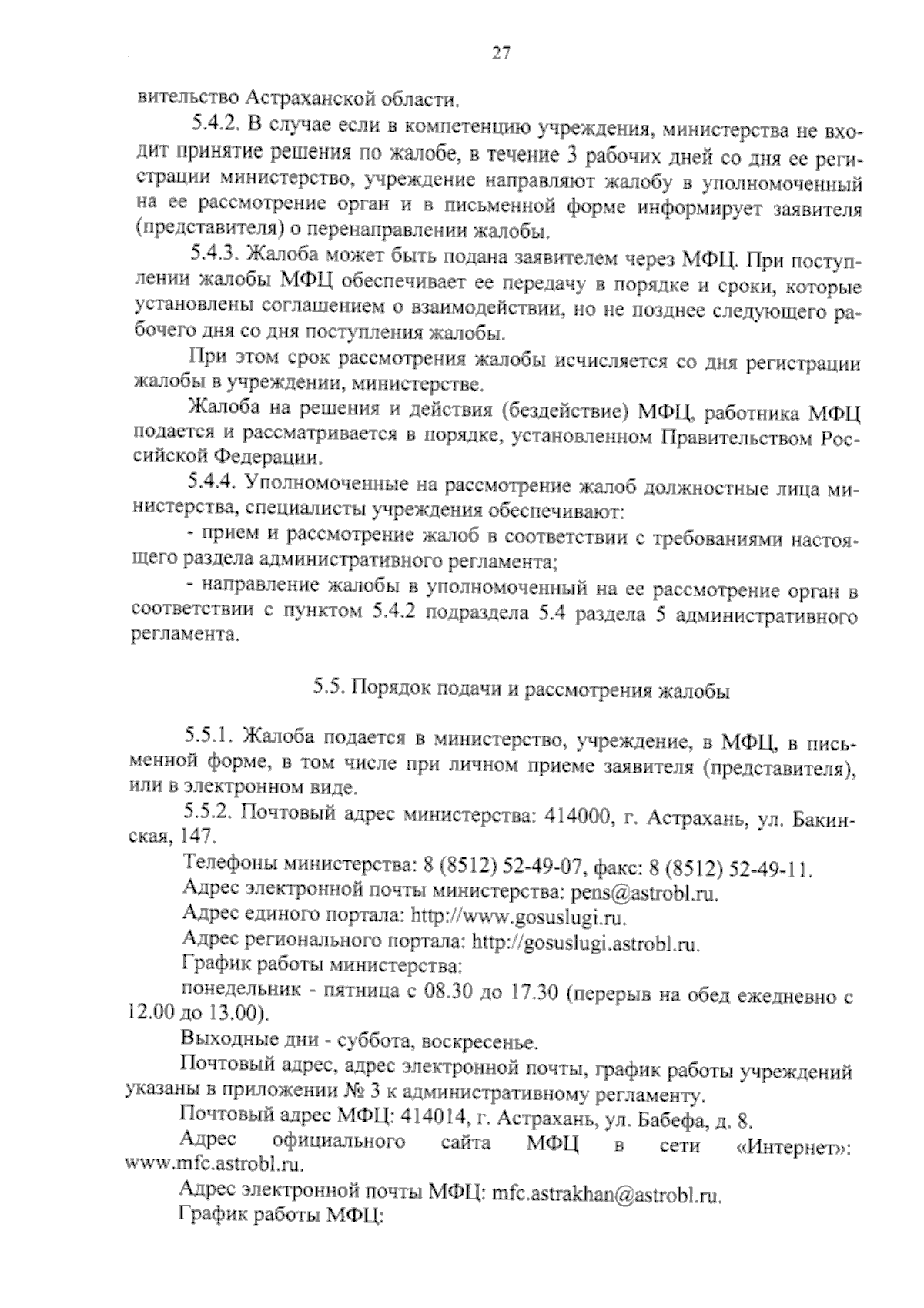 27

вительство Астраханской области.

5.4.2. В случае если в компетенцию учреждения, министерства не входит принятие решения по жалобе, в течение 3 рабочих дней со дня ее регистрации министерство, учреждение направляют жалобу в уполномоченный на ее рассмотрение орган и в письменной форме информирует заявителя (представителя) о перенаправлении жалобы.

5.4.3. Жалоба может быть подана заявителем через МФЦ. При поступлении жалобы МФЦ обеспечивает ее передачу в порядке и сроки, которые установлены соглашением о взаимодействии, но не позднее следующего рабочего дня со дня поступления жалобы.

При этом срок рассмотрения жалобы исчисляется со дня регистрации жалобы в учреждении, министерстве.

Жалоба на решения и действия (бездействие) МФЦ, работника МФЦ подается и рассматривается в порядке, установленном Правительством Российской Федерации.

5.4.4. Уполномоченные на рассмотрение жалоб должностные лица министерства, специалисты учреждения обеспечивают:

- прием и рассмотрение жалоб в соответствии с требованиями настоящего раздела административного регламента;

- направление жалобы в уполномоченный на ее рассмотрение орган в соответствии с пунктом 5.4.2 подраздела 5.4 раздела 5 административного регламента.

5.5. Порядок подачи и рассмотрения жалобы

5.5.1. Жалоба подается в министерство, учреждение, в МФЦ, в письменной форме, в том числе при личном приеме заявителя (представителя), или в электронном виде.

5.5.2. Почтовый адрес министерства: 414000, г. Астрахань, ул. Бакинская, 147.

Телефоны министерства: 8 (8512) 52-49-07, факс: 8 (8512) 52-49-11.

Адрес электронной почты министерства: pens@astrobl.ru.

Адрес единого портала: http://www.gosuslugi.ru.

Адрес регионального портала: http://gosuslugi.astrobl.ru.

График работы министерства:

понедельник - пятница с 08.30 до 17.30 (перерыв на обед ежедневно с 12.00 до 13.00).

Выходные дни - суббота, воскресенье.

Почтовый адрес, адрес электронной почты, график работы учреждений указаны в приложении № 3 к административному регламенту.

Почтовый адрес МФЦ: 414014, г. Астрахань, ул. Бабефа, д. 8.

Адрес официального сайта МФЦ в сети «Интернет»: www.mfc.astrobl.ru.

Адрес электронной почты МФЦ: mfc.astrakhan@astrobl.ru.

График работы МФЦ: